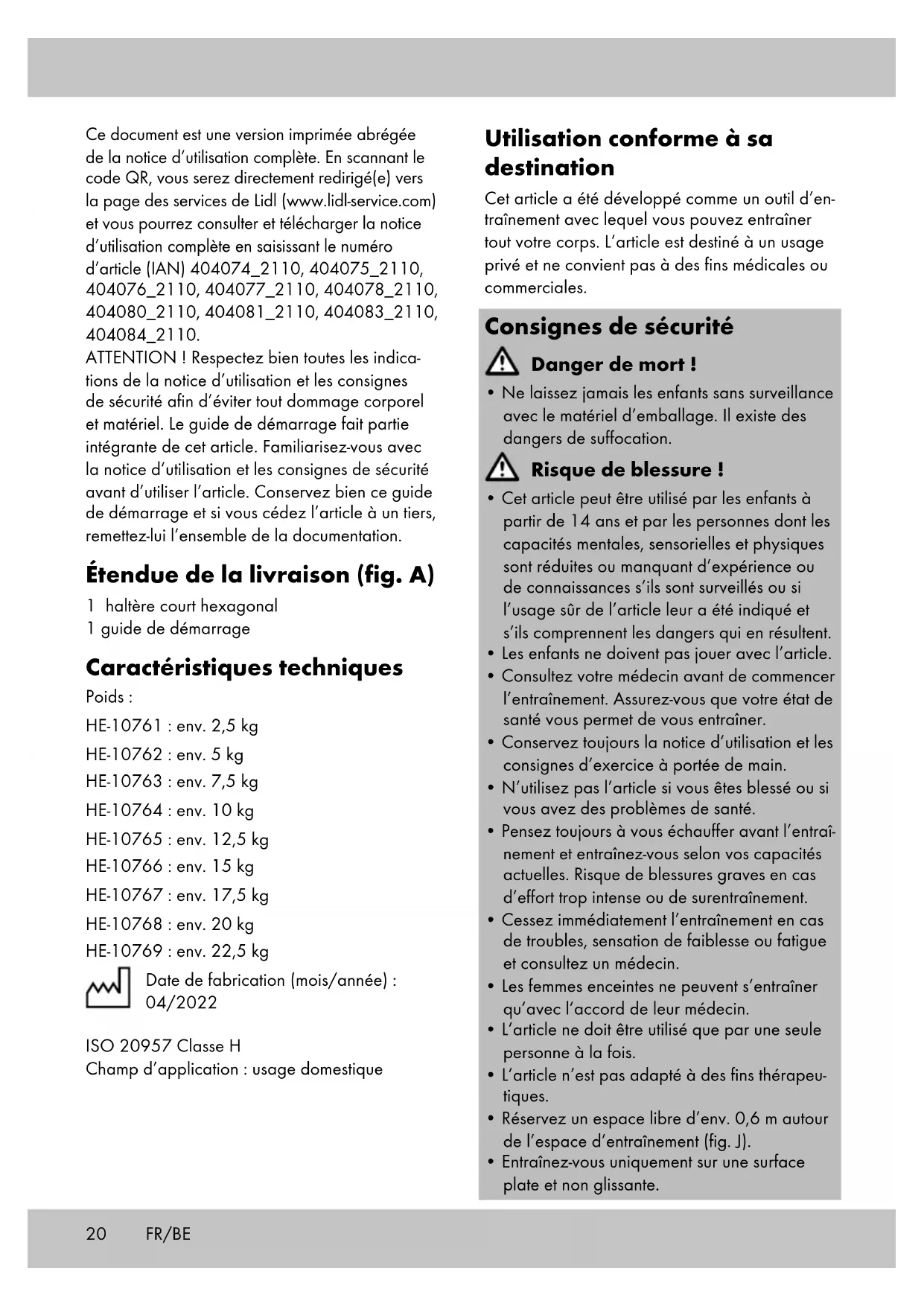 Ce document est une version imprimée abrégée de la notice d'utilisation complète. En scannant le code QR, vous serez directement redirigé(e) vers la page des services de Lidl (www.lidl-service.com) et vous pourrez consulter et télécharger la notice d'utilisation complète en saisissant le numéro d'article (IAN) 404074_2110, 404075_2110, 404076_2110, 404077_2110, 404078_2110, 404080_2110, 404081_2110, 404083_2110, 404084_2110.
ATTENTION ! Respectez bien toutes les indications de la notice d'utilisation et les consignes de sécurité afin d'éviter tout dommage corporel et matériel. Le guide de démarrage fait partie intégrante de cet article. Familiarisez-vous avec la notice d'utilisation et les consignes de sécurité avant d'utiliser l'article. Conservez bien ce guide de démarrage et si vous cédez l'article à un tiers, remettez-lui l'ensemble de la documentation.

Étendue de la livraison (fig. A)

1 haltère court hexagonal
1 guide de démarrage

Caractéristiques techniques

Poids :
HE-10761 : env. 2,5 kg
HE-10762 : env. 5 kg
HE-10763 : env. 7,5 kg
HE-10764 : env. 10 kg
HE-10765 : env. 12,5 kg
HE-10766 : env. 15 kg
HE-10767 : env. 17,5 kg
HE-10768 : env. 20 kg
HE-10769 : env. 22,5 kg

Date de fabrication (mois/année) : 04/2022

ISO 20957 Classe H
Champ d'application : usage domestique

Utilisation conforme à sa destination

Cet article a été développé comme un outil d'entraînement avec lequel vous pouvez entraîner tout votre corps. L'article est destiné à un usage privé et ne convient pas à des fins médicales ou commerciales.

Consignes de sécurité

Danger de mort !

• Ne laissez jamais les enfants sans surveillance avec le matériel d'emballage. Il existe des dangers de suffocation.

Risque de blessure !

• Cet article peut être utilisé par les enfants à partir de 14 ans et par les personnes dont les capacités mentales, sensorielles et physiques sont réduites ou manquant d'expérience ou de connaissances s'ils sont surveillés ou si l'usage sûr de l'article leur a été indiqué et s'ils comprennent les dangers qui en résultent.
• Les enfants ne doivent pas jouer avec l'article.
• Consultez votre médecin avant de commencer l'entraînement. Assurez-vous que votre état de santé vous permet de vous entraîner.
• Conservez toujours la notice d'utilisation et les consignes d'exercice à portée de main.
• N'utilisez pas l'article si vous êtes blessé ou si vous avez des problèmes de santé.
• Pensez toujours à vous échauffer avant l'entraînement et entraînez-vous selon vos capacités actuelles. Risque de blessures graves en cas d'effort trop intense ou de surentraînement.
• Cessez immédiatement l'entraînement en cas de troubles, sensation de faiblesse ou fatigue et consultez un médecin.
• Les femmes enceintes ne peuvent s'entraîner qu'avec l'accord de leur médecin.
• L'article ne doit être utilisé que par une seule personne à la fois.
• L'article n'est pas adapté à des fins thérapeutiques.
• Réservez un espace libre d'env. 0,6 m autour de l'espace d'entraînement (fig. J).
• Entraînez-vous uniquement sur une surface plate et non glissante.

20 FR/BE